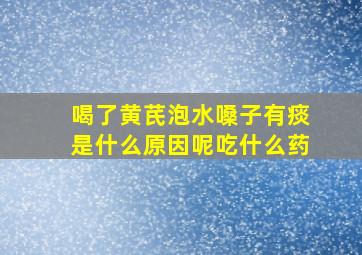 喝了黄芪泡水嗓子有痰是什么原因呢吃什么药